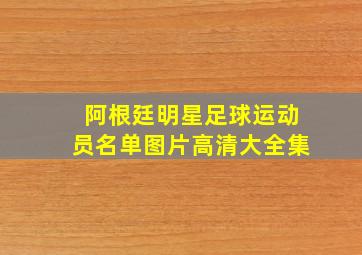 阿根廷明星足球运动员名单图片高清大全集